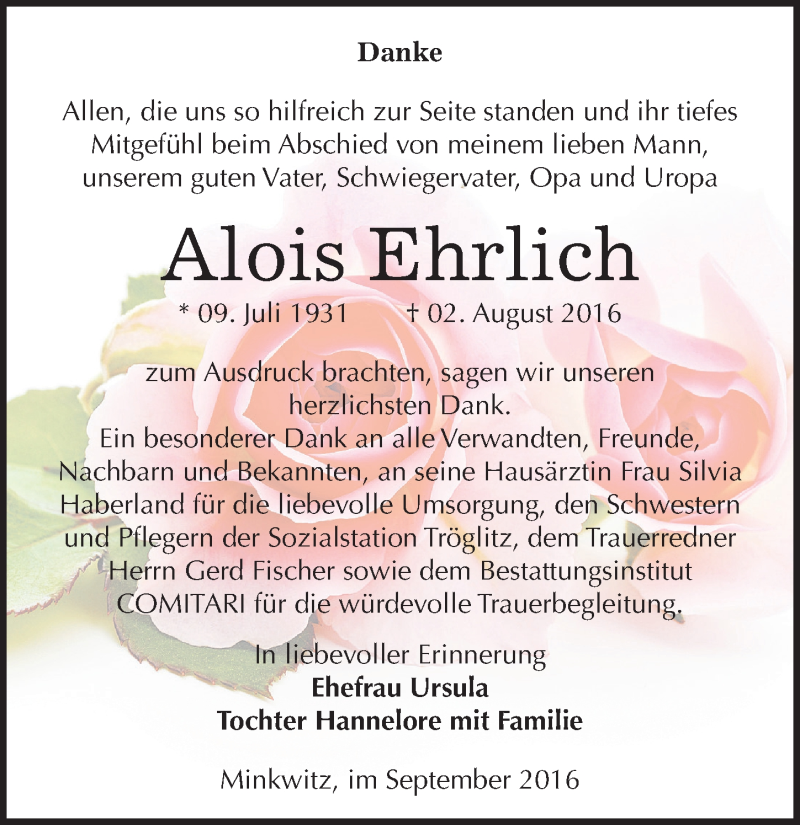 Danke

Allen, die uns so hilfreich zur Seite standen und ihr tiefes Mitgefühl beim Abschied von meinem lieben Mann, unserem guten Vater, Schwiegervater, Opa und Uropa

Alois Ehrlich

* 09. Juli 1931 † 02. August 2016

zum Ausdruck brachten, sagen wir unseren herzlichsten Dank.
Ein besonderer Dank an alle Verwandten, Freunde, Nachbarn und Bekannten, an seine Hausärztin Frau Silvia Haberland für die liebevolle Umsorgung, den Schwestern und Pflegern der Sozialstation Tröglitz, dem Trauerredner Herrn Gerd Fischer sowie dem Bestattungsinstitut COMITARI für die würdevolle Trauerbegleitung.

In liebevoller Erinnerung
Ehefrau Ursula
Tochter Hannelore mit Familie

Minkwitz, im September 2016